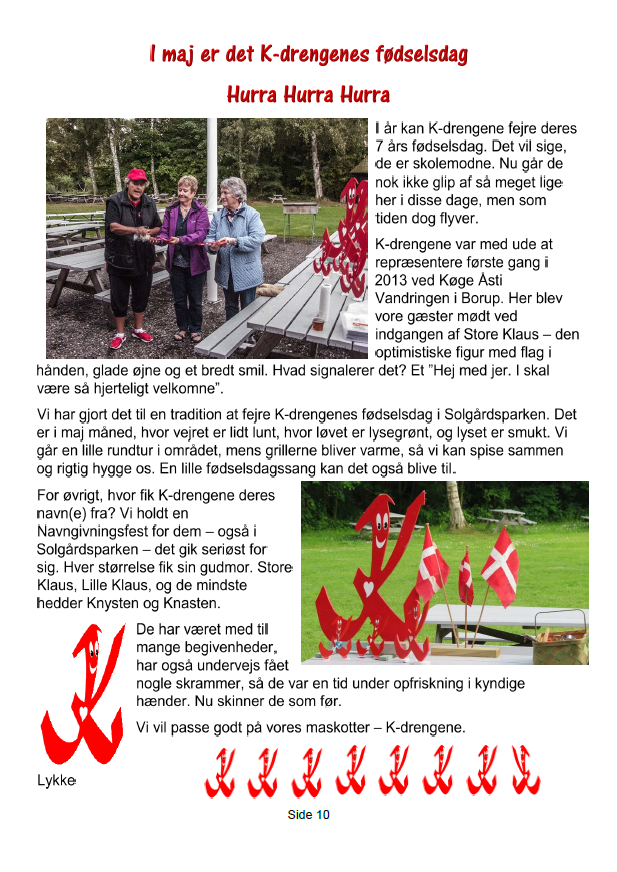 I maj er det K-drengenes fødselsdag

Hurra Hurra Hurra

I år kan K-drengene fejre deres 7 års fødselsdag. Det vil sige, de er skolemodne. Nu går de nok ikke glip af så meget lige her i disse dage, men som tiden dog flyver.

K-drengene var med ude at repræsentere første gang i 2013 ved Køge Åsti Vandringen i Borup. Her blev vore gæster mødt ved indgangen af Store Klaus – den optimistiske figur med flag i hånden, glade øjne og et bredt smil. Hvad signalerer det? Et "Hej med jer. I skal være så hjerteligt velkomne".

Vi har gjort det til en tradition at fejre K-drengenes fødselsdag i Solgårdsparken. Det er i maj måned, hvor vejret er lidt lunt, hvor løvet er lysegrønt, og lyset er smukt. Vi går en lille rundtur i området, mens grillerne bliver varme, så vi kan spise sammen og rigtig hygge os. En lille fødselsdagssang kan det også blive til.

For øvrigt, hvor fik K-drengene deres navn(e) fra? Vi holdt en Navngivningsfest for dem – også i Solgårdsparken – det gik seriøst for sig. Hver størrelse fik sin gudmor. Store Klaus, Lille Klaus, og de mindste hedder Knysten og Knasten.

De har været med til mange begivenheder, har også undervejs fået nogle skrammer, så de var en tid under opfriskning i kyndige hænder. Nu skinner de som før.

Vi vil passe godt på vores maskotter – K-drengene.

Lykke

Side 10